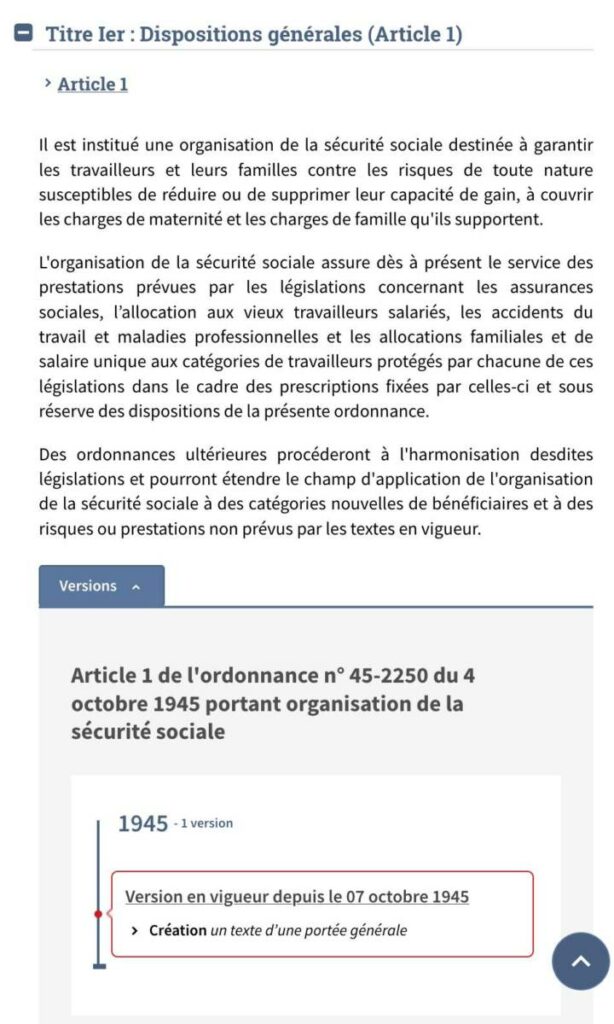 Titre Ier : Dispositions générales (Article 1)

Article 1

Il est institué une organisation de la sécurité sociale destinée à garantir les travailleurs et leurs familles contre les risques de toute nature susceptibles de réduire ou de supprimer leur capacité de gain, à couvrir les charges de maternité et les charges de famille qu'ils supportent.

L'organisation de la sécurité sociale assure dès à présent le service des prestations prévues par les législations concernant les assurances sociales, l'allocation aux vieux travailleurs salariés, les accidents du travail et maladies professionnelles et les allocations familiales et de salaire unique aux catégories de travailleurs protégés par chacune de ces législations dans le cadre des prescriptions fixées par celles-ci et sous réserve des dispositions de la présente ordonnance.

Des ordonnances ultérieures procéderont à l'harmonisation desdites législations et pourront étendre le champ d'application de l'organisation de la sécurité sociale à des catégories nouvelles de bénéficiaires et à des risques ou prestations non prévus par les textes en vigueur.

Versions

Article 1 de l'ordonnance n° 45-2250 du 4 octobre 1945 portant organisation de la sécurité sociale

1945 - 1 version

Version en vigueur depuis le 07 octobre 1945

Création un texte d'une portée générale